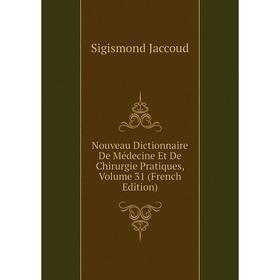 Sigismond Jaccoud

Nouveau Dictionnaire De Médecine Et De Chirurgie Pratiques, Volume 31 (French Edition)